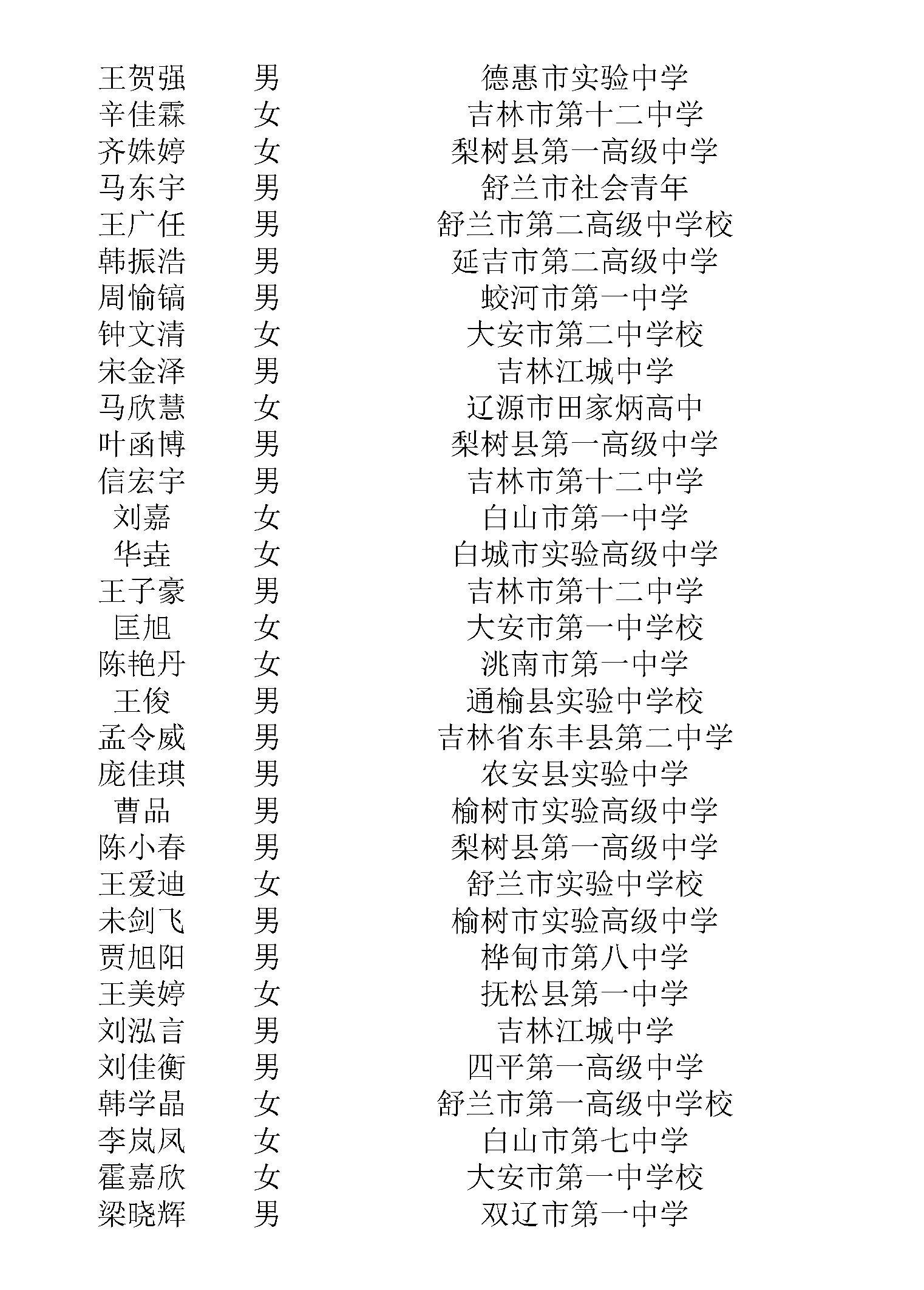 | 王贺强 | 男 | 德惠市实验中学 |
|---|---|---|
| 辛佳霖 | 女 | 吉林市第十二中学 |
| 齐姝婷 | 女 | 梨树县第一高级中学 |
| 马东宇 | 男 | 舒兰市社会青年 |
| 王广任 | 男 | 舒兰市第二高级中学校 |
| 韩振浩 | 男 | 延吉市第二高级中学 |
| 周愉镐 | 男 | 蛟河市第一中学 |
| 钟文清 | 女 | 大安市第二中学校 |
| 宋金泽 | 男 | 吉林江城中学 |
| 马欣慧 | 女 | 辽源市田家炳高中 |
| 叶函博 | 男 | 梨树县第一高级中学 |
| 信宏宇 | 男 | 吉林市第十二中学 |
| 刘嘉 | 女 | 白山市第一中学 |
| 华垚 | 女 | 白城市实验高级中学 |
| 王子豪 | 男 | 吉林市第十二中学 |
| 匡旭 | 女 | 大安市第一中学校 |
| 陈艳丹 | 女 | 洮南市第一中学 |
| 王俊 | 男 | 通榆县实验中学校 |
| 孟令威 | 男 | 吉林省东丰县第二中学 |
| 庞佳琪 | 男 | 农安县实验中学 |
| 曹品 | 男 | 榆树市实验高级中学 |
| 陈小春 | 男 | 梨树县第一高级中学 |
| 王爱迪 | 女 | 舒兰市实验中学校 |
| 未剑飞 | 男 | 榆树市实验高级中学 |
| 贾旭阳 | 男 | 桦甸市第八中学 |
| 王美婷 | 女 | 抚松县第一中学 |
| 刘泓言 | 男 | 吉林江城中学 |
| 刘佳衡 | 男 | 四平第一高级中学 |
| 韩学晶 | 女 | 舒兰市第一高级中学校 |
| 李岚凤 | 女 | 白山市第七中学 |
| 霍嘉欣 | 女 | 大安市第一中学校 |
| 梁晓辉 | 男 | 双辽市第一中学 |